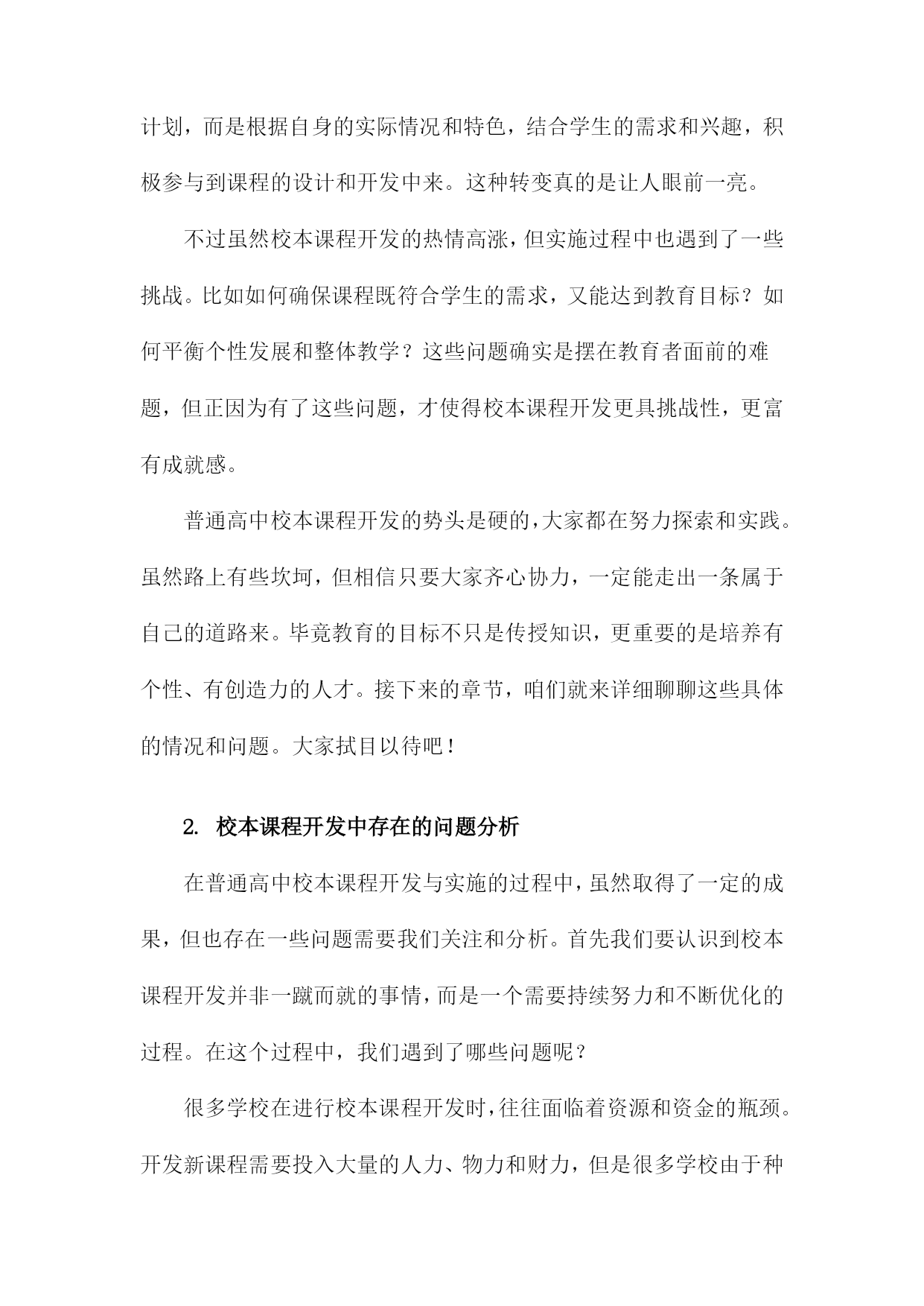 计划，而是根据自身的实际情况和特色，结合学生的需求和兴趣，积极参与到课程的设计和开发中来。这种转变真的是让人眼前一亮。

不过虽然校本课程开发的热情高涨，但实施过程中也遇到了一些挑战。比如如何确保课程既符合学生的需求，又能达到教育目标？如何平衡个性发展和整体教学？这些问题确实是摆在教育者面前的难题，但正因为有了这些问题，才使得校本课程开发更具挑战性，更富有成就感。

普通高中校本课程开发的势头是硬的，大家都在努力探索和实践。虽然路上有些坎坷，但相信只要大家齐心协力，一定能走出一条属于自己的道路来。毕竟教育的目标不只是传授知识，更重要的是培养有个性、有创造力的人才。接下来的章节，咱们就来详细聊聊这些具体的情况和问题。大家拭目以待吧！

2. 校本课程开发中存在的问题分析

在普通高中校本课程开发与实施的过程中，虽然取得了一定的成果，但也存在一些问题需要我们关注和分析。首先我们要认识到校本课程开发并非一蹴而就的事情，而是一个需要持续努力和不断优化的过程。在这个过程中，我们遇到了哪些问题呢？

很多学校在进行校本课程开发时，往往面临着资源和资金的瓶颈。开发新课程需要投入大量的人力、物力和财力，但是很多学校由于种